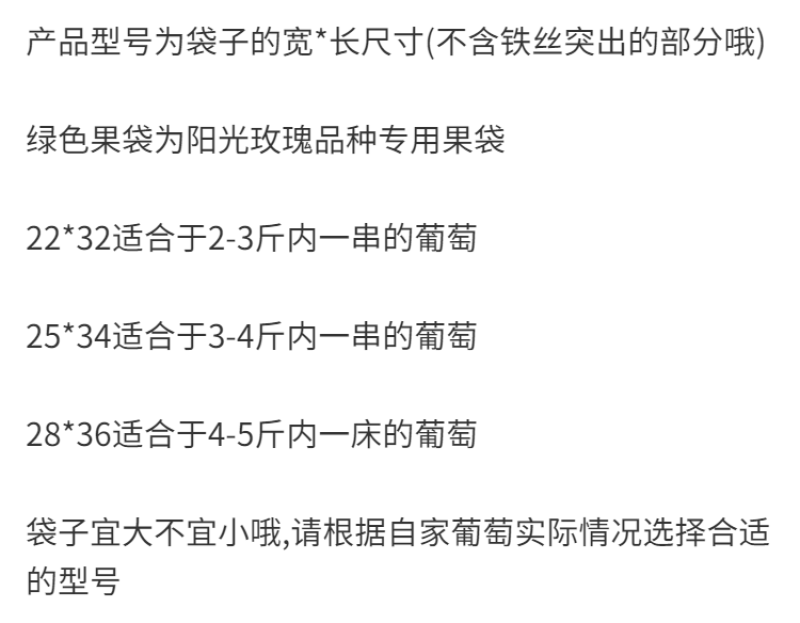 产品型号为袋子的宽*长尺寸(不含铁丝突出的部分哦)

绿色果袋为阳光玫瑰品种专用果袋

22*32适合于2-3斤内一串的葡萄

25*34适合于3-4斤内一串的葡萄

28*36适合于4-5斤内一床的葡萄

袋子宜大不宜小哦,请根据自家葡萄实际情况选择合适的型号